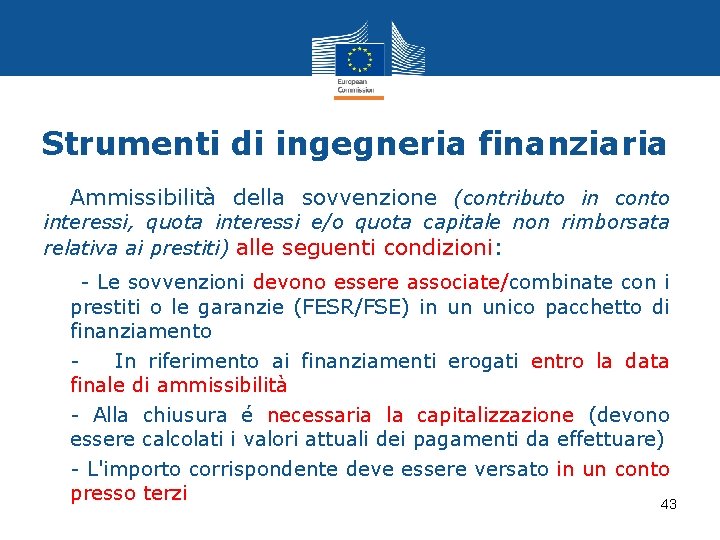 European Commission

Strumenti di ingegneria finanziaria

Ammissibilità della sovvenzione (contributo in conto interessi, quota interessi e/o quota capitale non rimborsata relativa ai prestiti) alle seguenti condizioni:

- Le sovvenzioni devono essere associate/combinate con i prestiti o le garanzie (FESR/FSE) in un unico pacchetto di finanziamento

- In riferimento ai finanziamenti erogati entro la data finale di ammissibilità

- Alla chiusura é necessaria la capitalizzazione (devono essere calcolati i valori attuali dei pagamenti da effettuare)

- L'importo corrispondente deve essere versato in un conto presso terzi

43